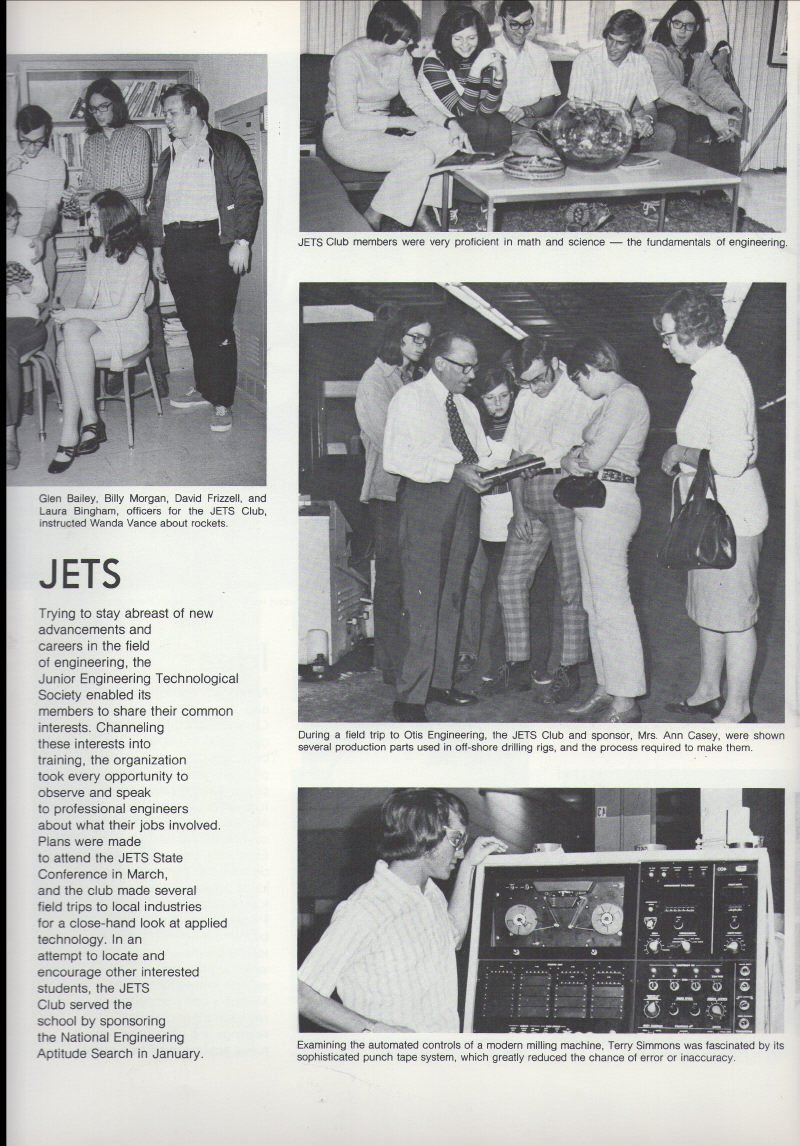 Glen Bailey, Billy Morgan, David Frizzell, and Laura Bingham, officers for the JETS Club, instructed Wanda Vance about rockets.

JETS

Trying to stay abreast of new advancements and careers in the field of engineering, the Junior Engineering Technological Society enabled its members to share their common interests. Channeling these interests into training, the organization took every opportunity to observe and speak to professional engineers about what their jobs involved. Plans were made to attend the JETS State Conference in March, and the club made several field trips to local industries for a close-hand look at applied technology. In an attempt to locate and encourage other interested students, the JETS Club served the school by sponsoring the National Engineering Aptitude Search in January.

JETS Club members were very proficient in math and science — the fundamentals of engineering.

During a field trip to Otis Engineering, the JETS Club and sponsor, Mrs. Ann Casey, were shown several production parts used in off-shore drilling rigs, and the process required to make them.

Examining the automated controls of a modern milling machine, Terry Simmons was fascinated by its sophisticated punch tape system, which greatly reduced the chance of error or inaccuracy.